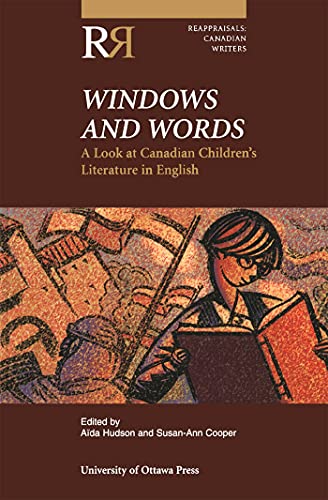 RR

REAPPRAISALS: CANADIAN WRITERS

WINDOWS AND WORDS

A Look at Canadian Children's Literature in English

Edited by
Aïda Hudson and Susan-Ann Cooper

University of Ottawa Press